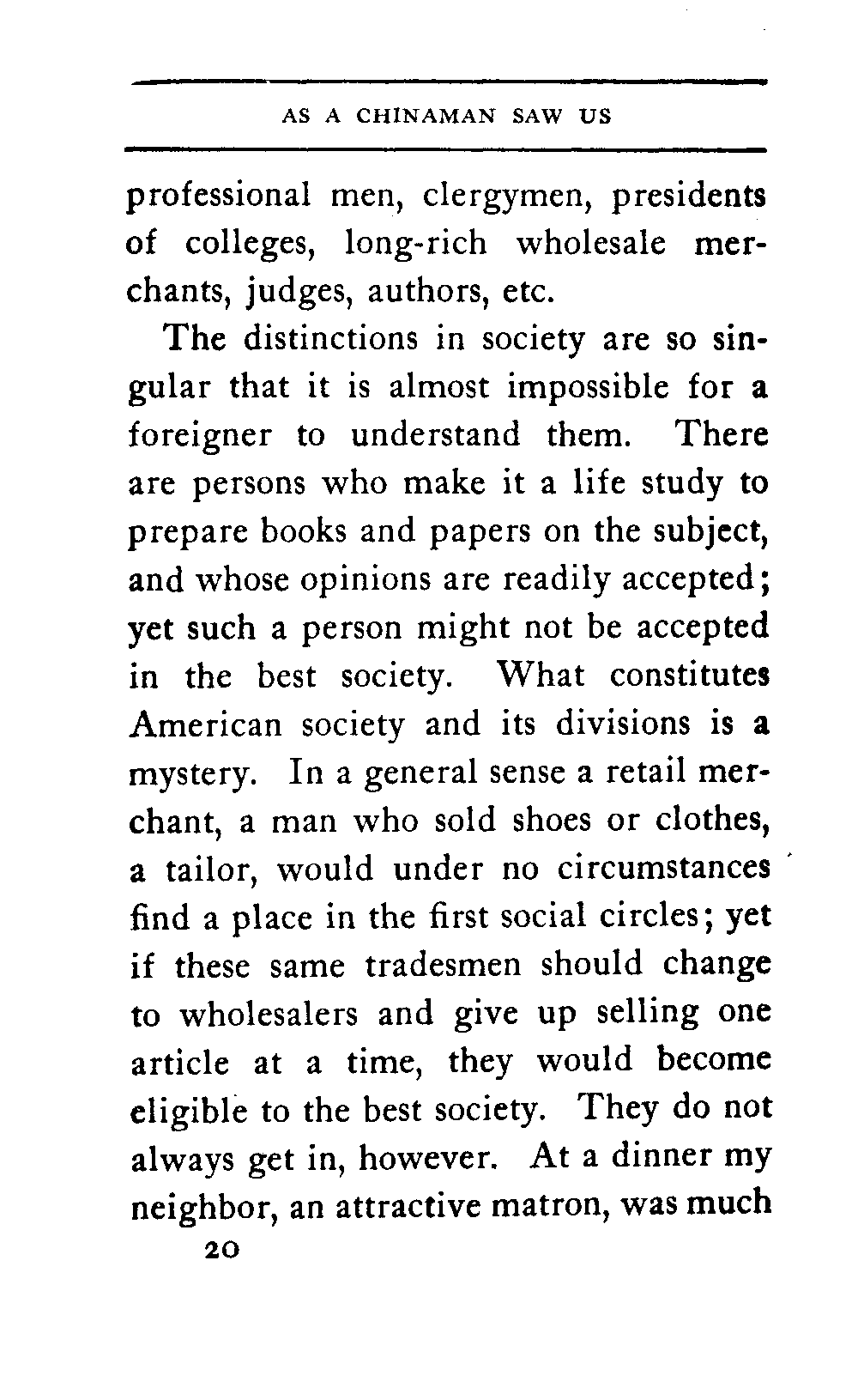 AS A CHINAMAN SAW US

professional men, clergymen, presidents of colleges, long-rich wholesale merchants, judges, authors, etc.

The distinctions in society are so singular that it is almost impossible for a foreigner to understand them. There are persons who make it a life study to prepare books and papers on the subject, and whose opinions are readily accepted; yet such a person might not be accepted in the best society. What constitutes American society and its divisions is a mystery. In a general sense a retail merchant, a man who sold shoes or clothes, a tailor, would under no circumstances find a place in the first social circles; yet if these same tradesmen should change to wholesalers and give up selling one article at a time, they would become eligible to the best society. They do not always get in, however. At a dinner my neighbor, an attractive matron, was much

20